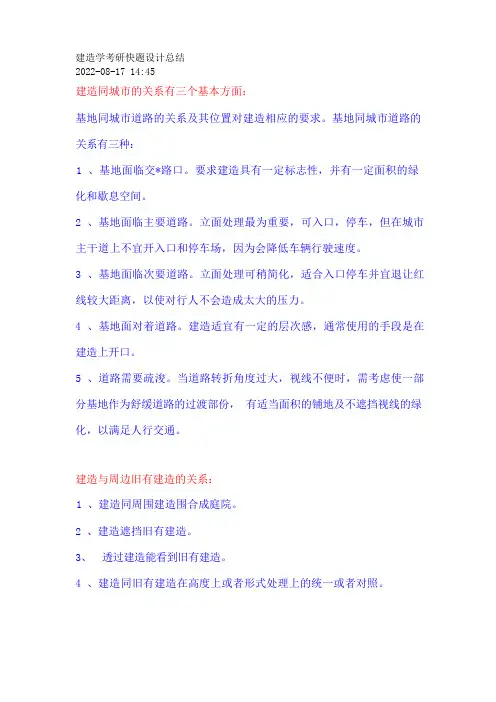 建造学考研快题设计总结
2022-08-17 14:45

建造同城市的关系有三个基本方面:

基地同城市道路的关系及其位置对建造相应的要求。基地同城市道路的关系有三种:

1 、基地面临交*路口。要求建造具有一定标志性，并有一定面积的绿化和歇息空间。

2 、基地面临主要道路。立面处理最为重要，可入口，停车，但在城市主干道上不宜开入口和停车场，因为会降低车辆行驶速度。

3 、基地面临次要道路。立面处理可稍简化，适合入口停车并宜退让红线较大距离，以使对行人不会造成太大的压力。

4 、基地面对着道路。建造适宜有一定的层次感，通常使用的手段是在建造上开口。

5 、道路需要疏浚。当道路转折角度过大，视线不便时，需考虑使一部分基地作为舒缓道路的过渡部份， 有适当面积的铺地及不遮挡视线的绿化，以满足人行交通。

建造与周边旧有建造的关系:

1 、建造同周围建造围合成庭院。

2 、建造遮挡旧有建造。

3、 透过建造能看到旧有建造。

4 、建造同旧有建造在高度上或者形式处理上的统一或者对照。